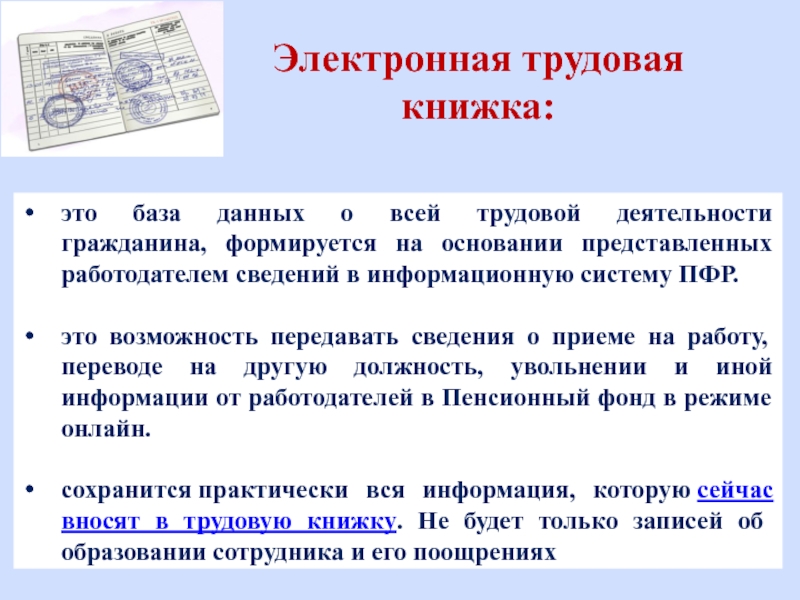 Электронная трудовая книжка:

• это база данных о всей трудовой деятельности гражданина, формируется на основании представленных работодателем сведений в информационную систему ПФР.

• это возможность передавать сведения о приеме на работу, переводе на другую должность, увольнении и иной информации от работодателей в Пенсионный фонд в режиме онлайн.

• сохранится практически вся информация, которую сейчас вносят в трудовую книжку. Не будет только записей об образовании сотрудника и его поощрениях